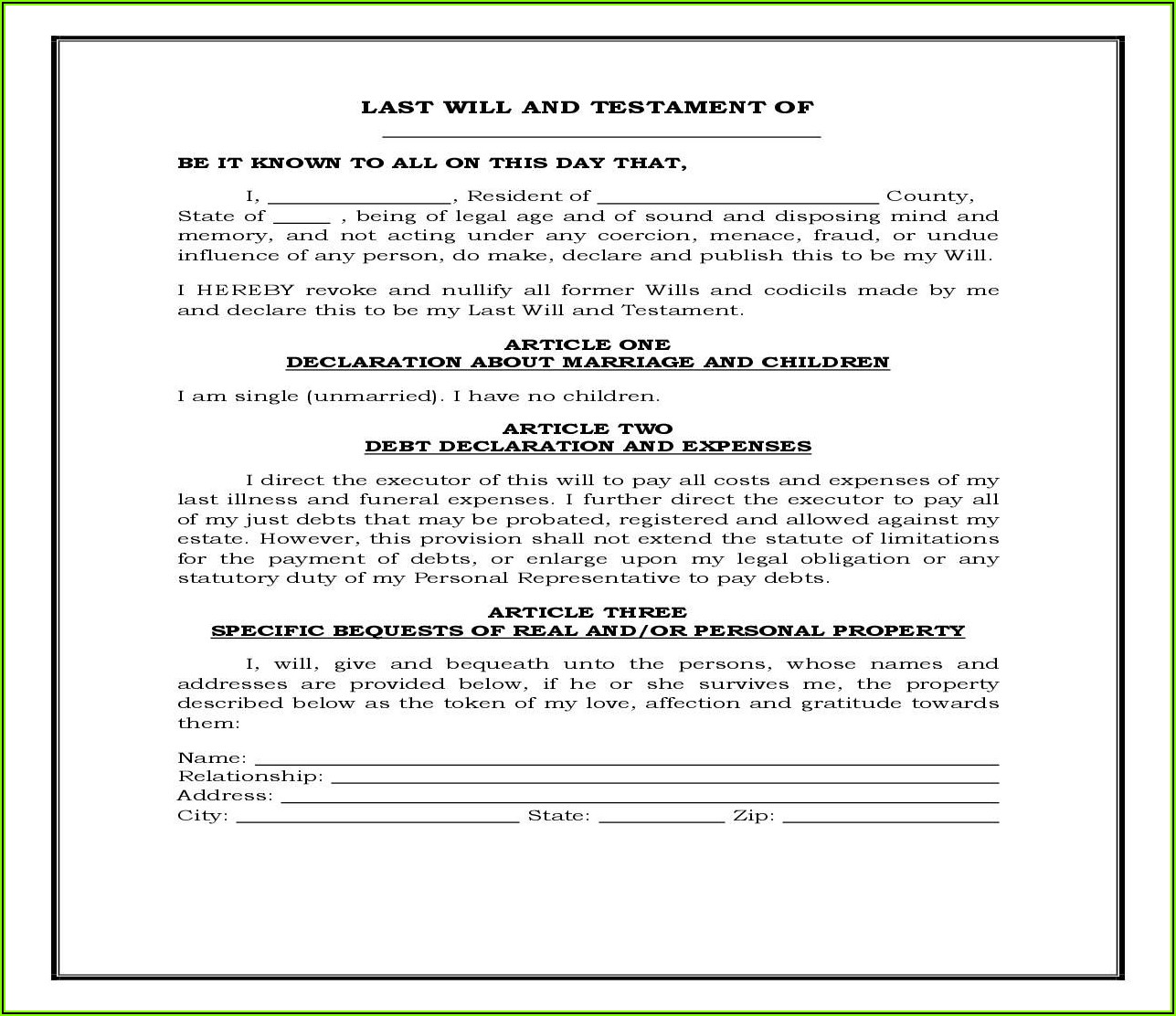 LAST WILL AND TESTAMENT OF

____

BE IT KNOWN TO ALL ON THIS DAY THAT,

I, ____, Resident of ____ County, State of ____ , being of legal age and of sound and disposing mind and memory, and not acting under any coercion, menace, fraud, or undue influence of any person, do make, declare and publish this to be my Will.

I HEREBY revoke and nullify all former Wills and codicils made by me and declare this to be my Last Will and Testament.

ARTICLE ONE
DECLARATION ABOUT MARRIAGE AND CHILDREN

I am single (unmarried). I have no children.

ARTICLE TWO
DEBT DECLARATION AND EXPENSES

I direct the executor of this will to pay all costs and expenses of my last illness and funeral expenses. I further direct the executor to pay all of my just debts that may be probated, registered and allowed against my estate. However, this provision shall not extend the statute of limitations for the payment of debts, or enlarge upon my legal obligation or any statutory duty of my Personal Representative to pay debts.

ARTICLE THREE
SPECIFIC BEQUESTS OF REAL AND/OR PERSONAL PROPERTY

I, will, give and bequeath unto the persons, whose names and addresses are provided below, if he or she survives me, the property described below as the token of my love, affection and gratitude towards them:

Name: ____
Relationship: ____
Address: ____
City: ____ State: ____ Zip: ____